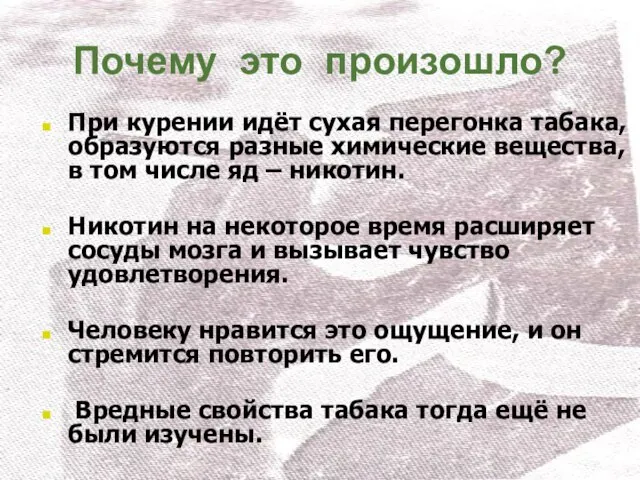 Почему это произошло?

При курении идёт сухая перегонка табака, образуются разные химические вещества, в том числе яд – никотин.

Никотин на некоторое время расширяет сосуды мозга и вызывает чувство удовлетворения.

Человеку нравится это ощущение, и он стремится повторить его.

Вредные свойства табака тогда ещё не были изучены.